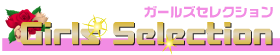 ガールズセレクション

Girls Selection